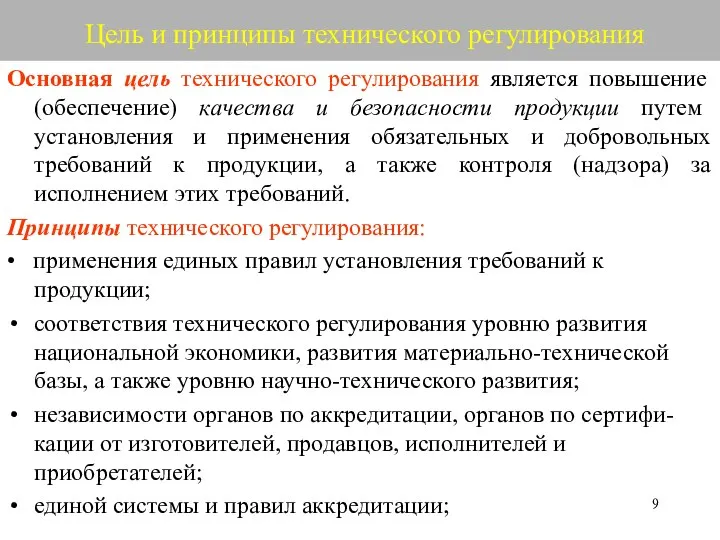 Цель и принципы технического регулирования

Основная цель технического регулирования является повышение (обеспечение) качества и безопасности продукции путем установления и применения обязательных и добровольных требований к продукции, а также контроля (надзора) за исполнением этих требований.

Принципы технического регулирования:

• применения единых правил установления требований к продукции;

• соответствия технического регулирования уровню развития национальной экономики, развития материально-технической базы, а также уровню научно-технического развития;

• независимости органов по аккредитации, органов по сертификации от изготовителей, продавцов, исполнителей и приобретателей;

• единой системы и правил аккредитации;

9